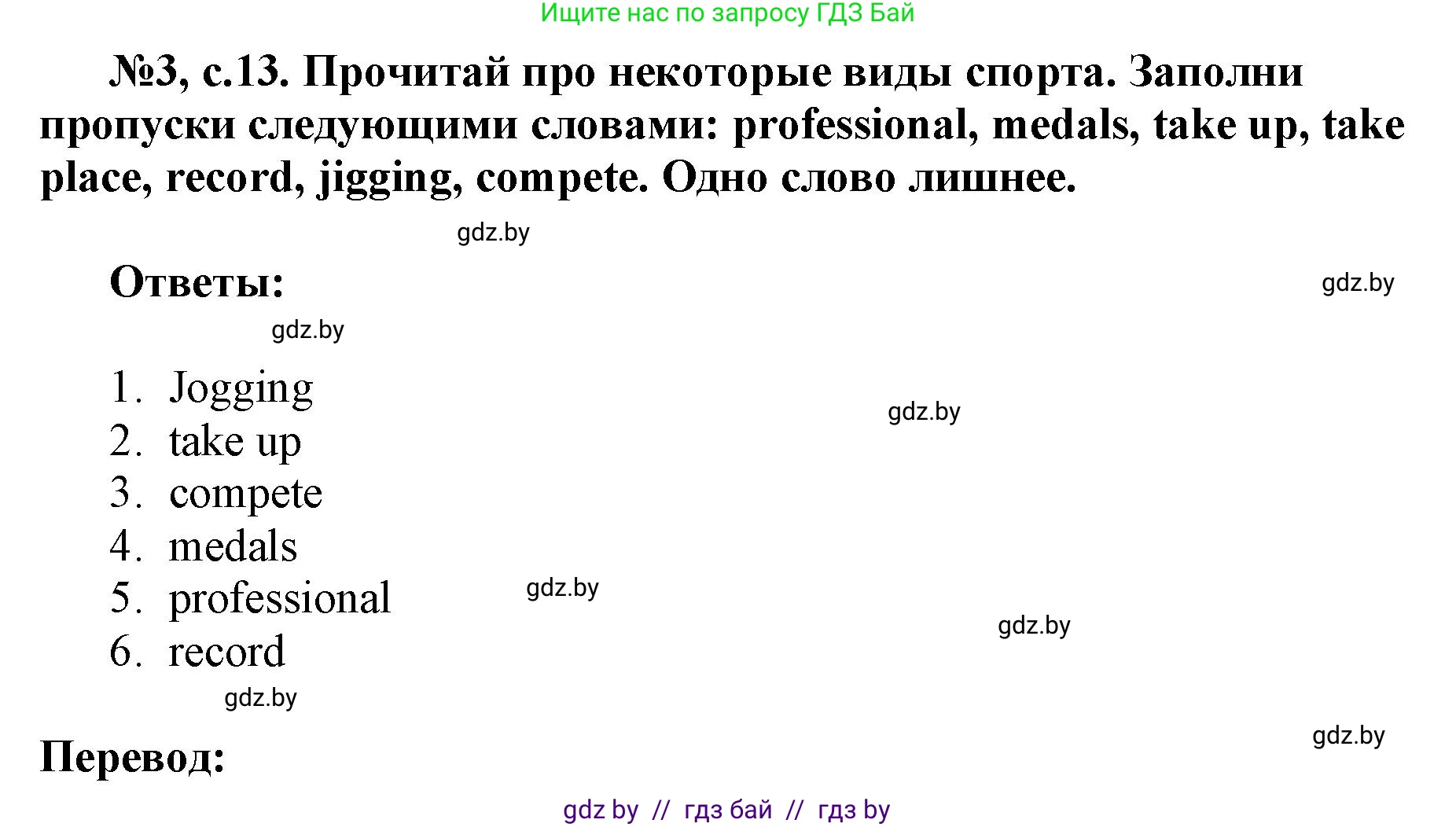 Ищите нас по запросу ГДЗ Бай

№3, с.13. Прочитай про некоторые виды спорта. Заполни пропуски следующими словами: professional, medals, take up, take place, record, jigging, compete. Одно слово лишнее.

gdz.by

Ответы:

gdz.by

gdz.by

1. Jogging
2. take up
3. compete
4. medals
5. professional
6. record

gdz.by

gdz.by

gdz.by

gdz.by

gdz.by

Перевод:

gdz by // гдз бай // гдз by